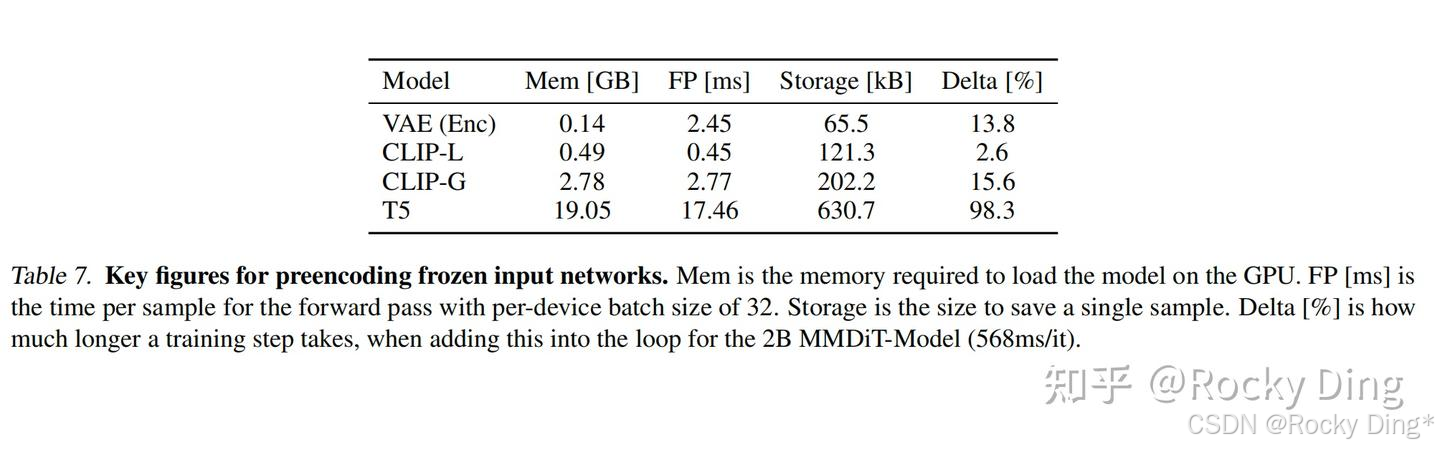 | Model | Mem [GB] | FP [ms] | Storage [kB] | Delta [%] |
|---|---|---|---|---|
| VAE (Enc) | 0.14 | 2.45 | 65.5 | 13.8 |
| CLIP-L | 0.49 | 0.45 | 121.3 | 2.6 |
| CLIP-G | 2.78 | 2.77 | 202.2 | 15.6 |
| T5 | 19.05 | 17.46 | 630.7 | 98.3 |

Table 7. Key figures for preencoding frozen input networks. Mem is the memory required to load the model on the GPU. FP [ms] is the time per sample for the forward pass with per-device batch size of 32. Storage is the size to save a single sample. Delta [%] is how much longer a training step takes, when adding this into the loop for the 2B MMDiT-Model (568ms/it).

知乎 @Rocky Ding
CSDN @Rocky Ding*